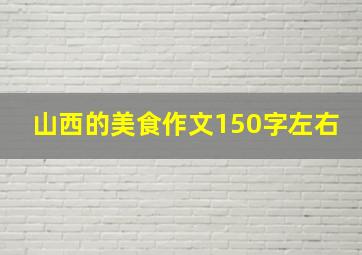 山西的美食作文150字左右